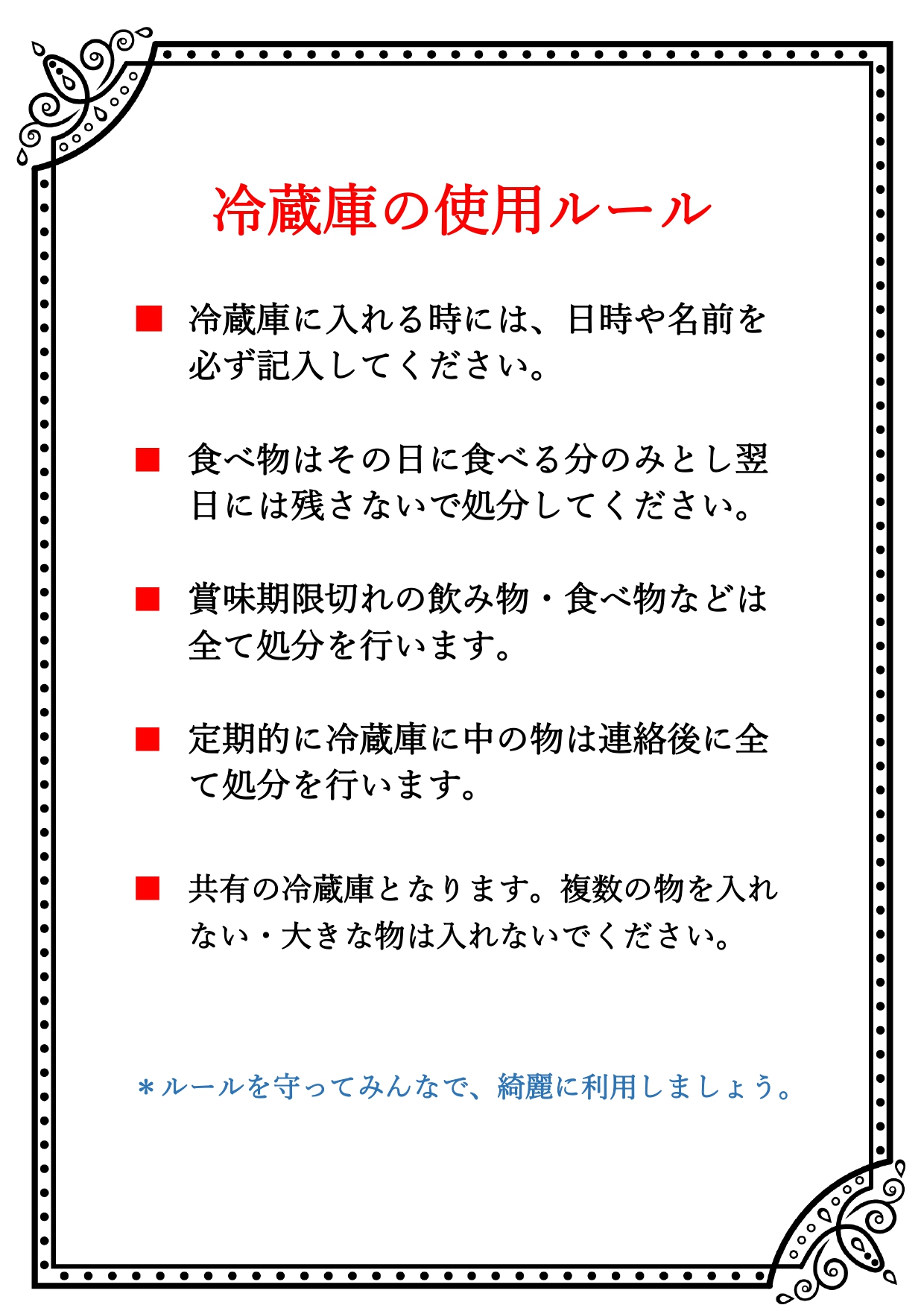 冷蔵庫の使用ルール

■ 冷蔵庫に入れる時には、日時や名前を必ず記入してください。

■ 食べ物はその日に食べる分のみとし翌日には残さないで処分してください。

■ 賞味期限切れの飲み物・食べ物などは全て処分を行います。

■ 定期的に冷蔵庫に中の物は連絡後に全て処分を行います。

■ 共有の冷蔵庫となります。複数の物を入れない・大きな物は入れないでください。

＊ルールを守ってみんなで、綺麗に利用しましょう。